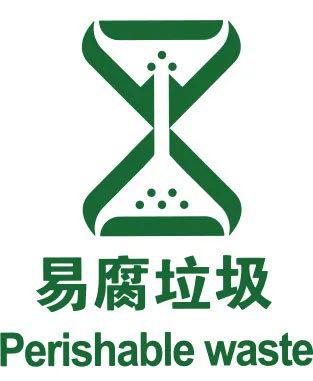 易腐垃圾
Perishable waste